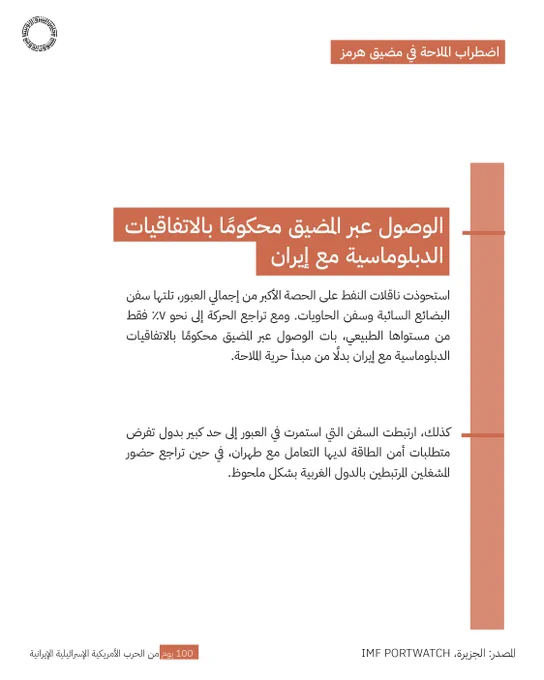 اضطراب الملاحة في مضيق هرمز

الوصول عبر المضيق محكومًا بالاتفاقيات الدبلوماسية مع إيران

استحوذت ناقلات النفط على الحصة الأكبر من إجمالي العبور، تلتها سفن البضائع السائبة وسفن الحاويات. ومع تراجع الحركة إلى نحو ٧٪ فقط من مستواها الطبيعي، بات الوصول عبر المضيق محكومًا بالاتفاقيات الدبلوماسية مع إيران بدلًا من مبدأ حرية الملاحة.

كذلك، ارتبطت السفن التي استمرت في العبور إلى حد كبير بدول تفرض متطلبات أمن الطاقة لديها التعامل مع طهران، في حين تراجع حضور المشغلين المرتبطين بالدول الغربية بشكل ملحوظ.

المصدر: الجزيرة، IMF PORTWATCH

100 يوم من الحرب الأمريكية الإسرائيلية الإيرانية